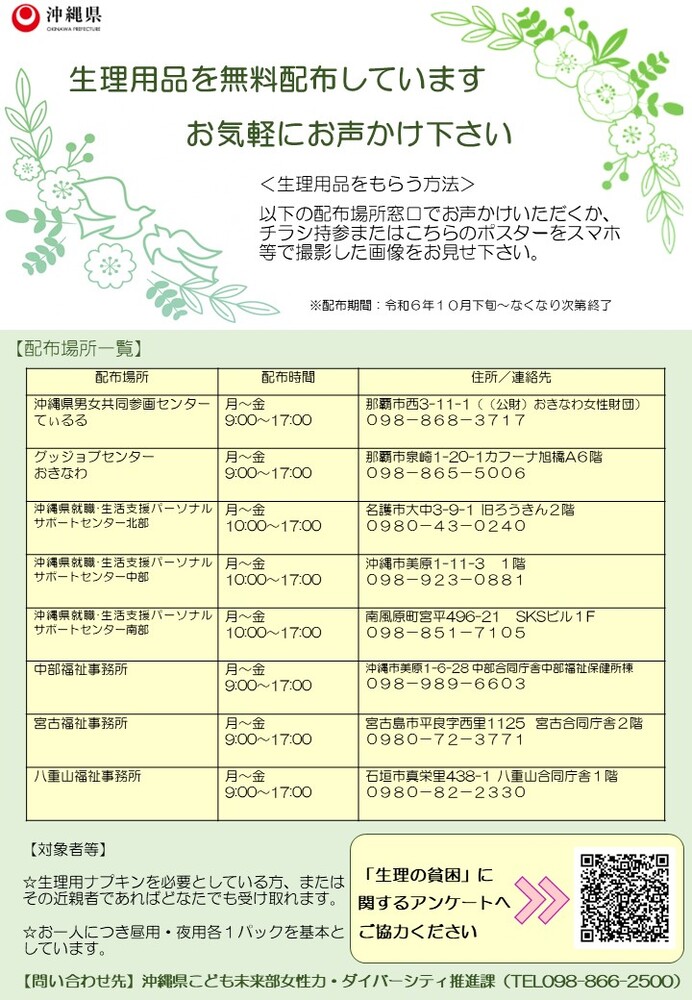 沖縄県
OKINAWA PREFECTURE

生理用品を無料配布しています

お気軽にお声かけ下さい

＜生理用品をもらう方法＞

以下の配布場所窓口でお声かけいただくか、チラシ持参またはこちらのポスターをスマホ等で撮影した画像をお見せ下さい。

※配布期間：令和６年１０月下旬～なくなり次第終了

【配布場所一覧】

| 配布場所 | 配布時間 | 住所／連絡先 |
|---|---|---|
| 沖縄県男女共同参画センター てぃるる | 月～金 9:00～17:00 | 那覇市西3-11-1（（公財）おきなわ女性財団） 098－868－3717 |
| グッジョブセンター おきなわ | 月～金 9:00～17:00 | 那覇市泉崎1-20-1カフーナ旭橋A6階 098－865－5006 |
| 沖縄県就職・生活支援パーソナルサポートセンター北部 | 月～金 10:00～17:00 | 名護市大中3-9-1 旧ろうきん２階 0980－43－0240 |
| 沖縄県就職・生活支援パーソナルサポートセンター中部 | 月～金 10:00～17:00 | 沖縄市美原1-11-3　１階 098－923－0881 |
| 沖縄県就職・生活支援パーソナルサポートセンター南部 | 月～金 10:00～17:00 | 南風原町宮平496-21　SKSビル１F 098－851－7105 |
| 中部福祉事務所 | 月～金 9:00～17:00 | 沖縄市美原1-6-28 中部合同庁舎中部福祉保健所棟 098－989－6603 |
| 宮古福祉事務所 | 月～金 9:00～17:00 | 宮古島市平良字西里1125　宮古合同庁舎２階 0980－72－3771 |
| 八重山福祉事務所 | 月～金 9:00～17:00 | 石垣市真栄里438-1 八重山合同庁舎１階 0980－82－2330 |

【対象者等】

☆生理用ナプキンを必要としている方、またはその近親者であればどなたでも受け取れます。

☆お一人につき昼用・夜用各１パックを基本としています。

「生理の貧困」に関するアンケートへご協力ください

【問い合わせ先】沖縄県こども未来部女性力・ダイバーシティ推進課（TEL098-866-2500）